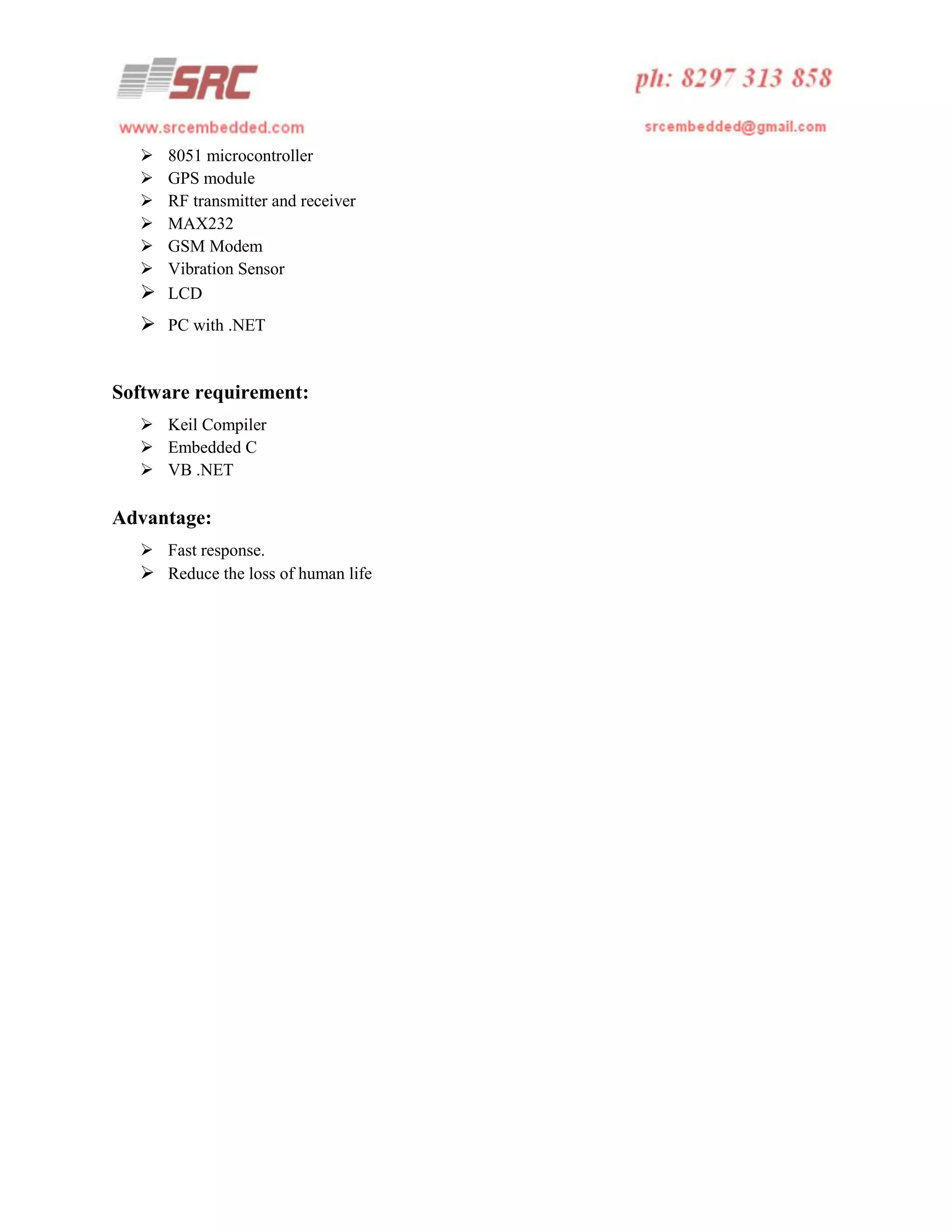 SRC

ph: 8297 313 858

www.srcembedded.com

srcembedded@gmail.com

➢ 8051 microcontroller
➢ GPS module
➢ RF transmitter and receiver
➢ MAX232
➢ GSM Modem
➢ Vibration Sensor
➢ LCD
➢ PC with .NET

Software requirement:

➢ Keil Compiler
➢ Embedded C
➢ VB .NET

Advantage:

➢ Fast response.
➢ Reduce the loss of human life